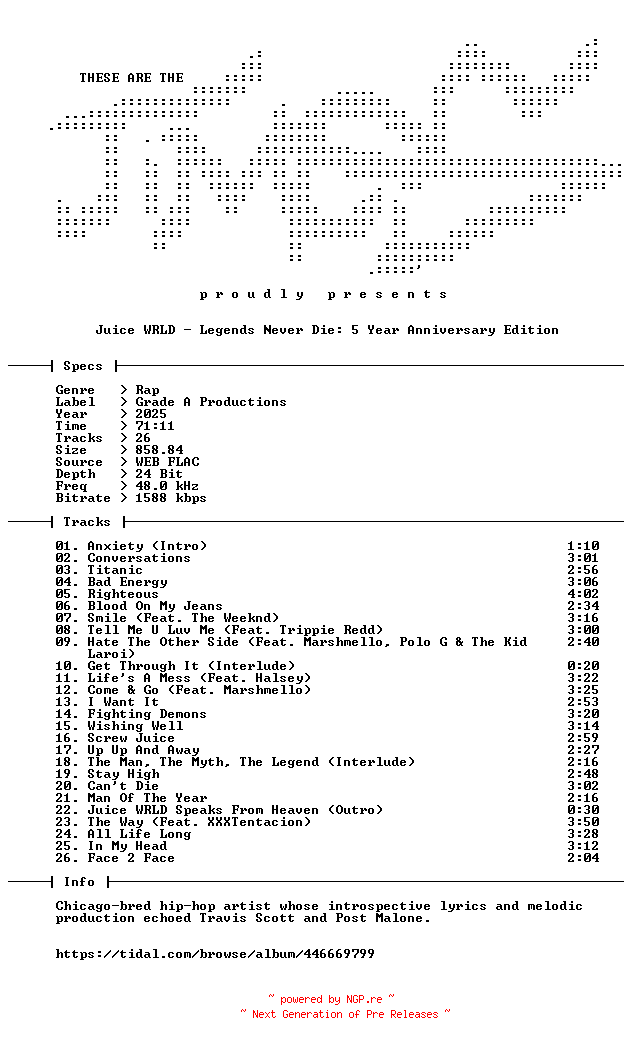 THESE ARE THE

p r o u d l y   p r e s e n t s

Juice WRLD - Legends Never Die: 5 Year Anniversary Edition

Specs

Genre > Rap
Label > Grade A Productions
Year > 2025
Time > 71:11
Tracks > 26
Size > 858.84
Source > WEB FLAC
Depth > 24 Bit
Freq > 48.0 kHz
Bitrate > 1588 kbps

Tracks

01. Anxiety (Intro) 1:10
02. Conversations 3:01
03. Titanic 2:56
04. Bad Energy 3:06
05. Righteous 4:02
06. Blood On My Jeans 2:34
07. Smile (Feat. The Weeknd) 3:16
08. Tell Me U Luv Me (Feat. Trippie Redd) 3:00
09. Hate The Other Side (Feat. Marshmello, Polo G & The Kid Laroi) 2:40
10. Get Through It (Interlude) 0:20
11. Life's A Mess (Feat. Halsey) 3:22
12. Come & Go (Feat. Marshmello) 3:25
13. I Want It 2:53
14. Fighting Demons 3:20
15. Wishing Well 3:14
16. Screw Juice 2:59
17. Up Up And Away 2:27
18. The Man, The Myth, The Legend (Interlude) 2:16
19. Stay High 2:48
20. Can't Die 3:02
21. Man Of The Year 2:16
22. Juice WRLD Speaks From Heaven (Outro) 0:30
23. The Way (Feat. XXXTentacion) 3:50
24. All Life Long 3:28
25. In My Head 3:12
26. Face 2 Face 2:04

Info

Chicago-bred hip-hop artist whose introspective lyrics and melodic production echoed Travis Scott and Post Malone.

https://tidal.com/browse/album/446669799

~ powered by NGP.re ~
~ Next Generation of Pre Releases ~